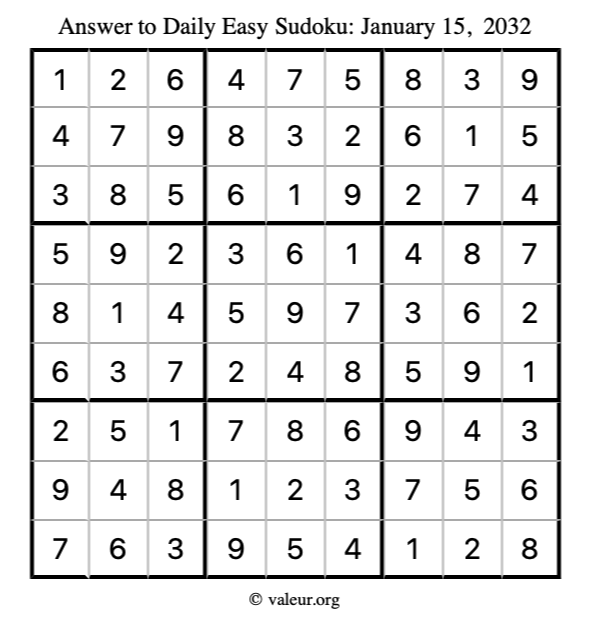 Answer to Daily Easy Sudoku: January 15, 2032

| | | | | | | | | |
|---|---|---|---|---|---|---|---|---|
| 1 | 2 | 6 | 4 | 7 | 5 | 8 | 3 | 9 |
| 4 | 7 | 9 | 8 | 3 | 2 | 6 | 1 | 5 |
| 3 | 8 | 5 | 6 | 1 | 9 | 2 | 7 | 4 |
| 5 | 9 | 2 | 3 | 6 | 1 | 4 | 8 | 7 |
| 8 | 1 | 4 | 5 | 9 | 7 | 3 | 6 | 2 |
| 6 | 3 | 7 | 2 | 4 | 8 | 5 | 9 | 1 |
| 2 | 5 | 1 | 7 | 8 | 6 | 9 | 4 | 3 |
| 9 | 4 | 8 | 1 | 2 | 3 | 7 | 5 | 6 |
| 7 | 6 | 3 | 9 | 5 | 4 | 1 | 2 | 8 |

© valeur.org